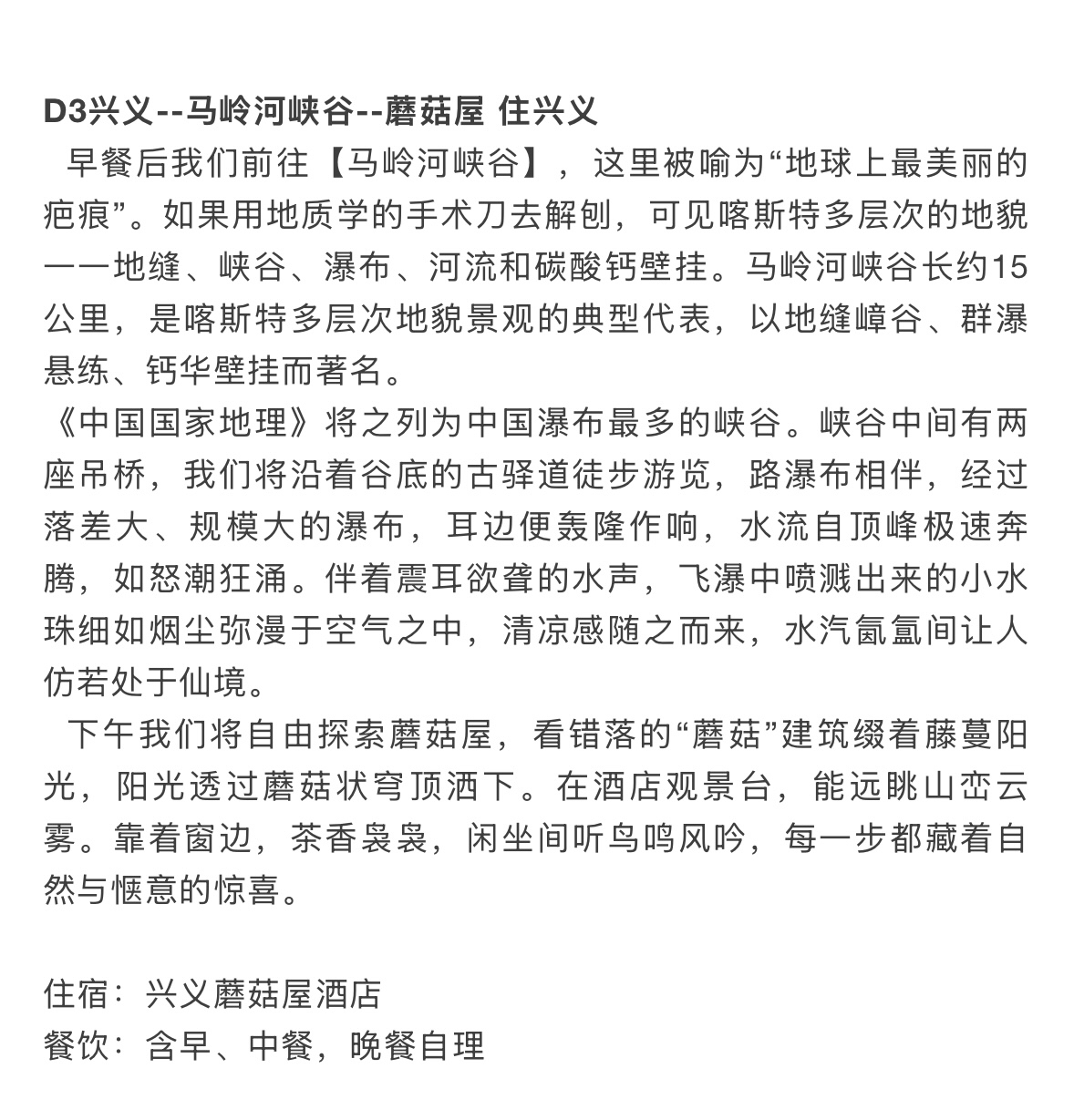 D3兴义--马岭河峡谷--蘑菇屋 住兴义

早餐后我们前往【马岭河峡谷】，这里被喻为“地球上最美丽的疤痕”。如果用地质学的手术刀去解刨，可见喀斯特多层次的地貌——地缝、峡谷、瀑布、河流和碳酸钙壁挂。马岭河峡谷长约15公里，是喀斯特多层次地貌景观的典型代表，以地缝嶂谷、群瀑悬练、钙华壁挂而著名。
《中国国家地理》将之列为中国瀑布最多的峡谷。峡谷中间有两座吊桥，我们将沿着谷底的古驿道徒步游览，路瀑布相伴，经过落差大、规模大的瀑布，耳边便轰隆作响，水流自顶峰极速奔腾，如怒潮狂涌。伴着震耳欲聋的水声，飞瀑中喷溅出来的小水珠细如烟尘弥漫于空气之中，清凉感随之而来，水汽氤氲间让人仿若处于仙境。

下午我们将自由探索蘑菇屋，看错落的“蘑菇”建筑缀着藤蔓阳光，阳光透过蘑菇状穹顶洒下。在酒店观景台，能远眺山峦云雾。靠着窗边，茶香袅袅，闲坐间听鸟鸣风吟，每一步都藏着自然与惬意的惊喜。

住宿：兴义蘑菇屋酒店
餐饮：含早、中餐，晚餐自理